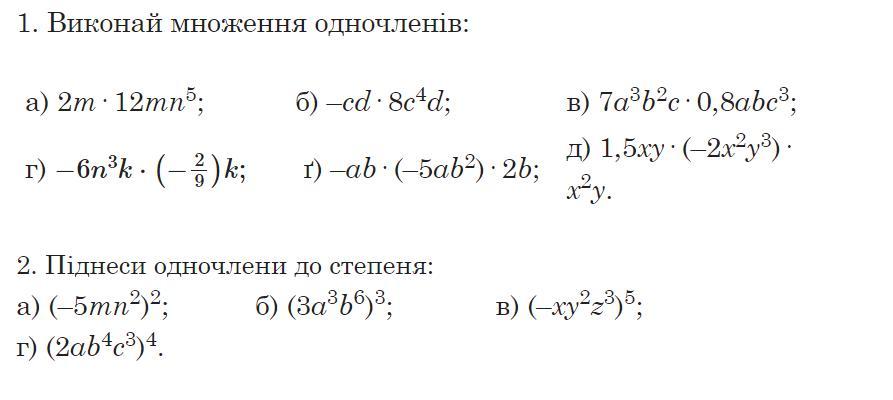 1. Виконай множення одночленів:

а) $2m \cdot 12mn^5$; б) $-cd \cdot 8c^4d$; в) $7a^3b^2c \cdot 0{,}8abc^3$;

г) $-6n^3k \cdot \left(-\frac{2}{9}\right)k$; ґ) $-ab \cdot (-5ab^2) \cdot 2b$; д) $1{,}5xy \cdot (-2x^2y^3) \cdot x^2y$.

2. Піднеси одночлени до степеня:
а) $(-5mn^2)^2$; б) $(3a^3b^6)^3$; в) $(-xy^2z^3)^5$;
г) $(2ab^4c^3)^4$.